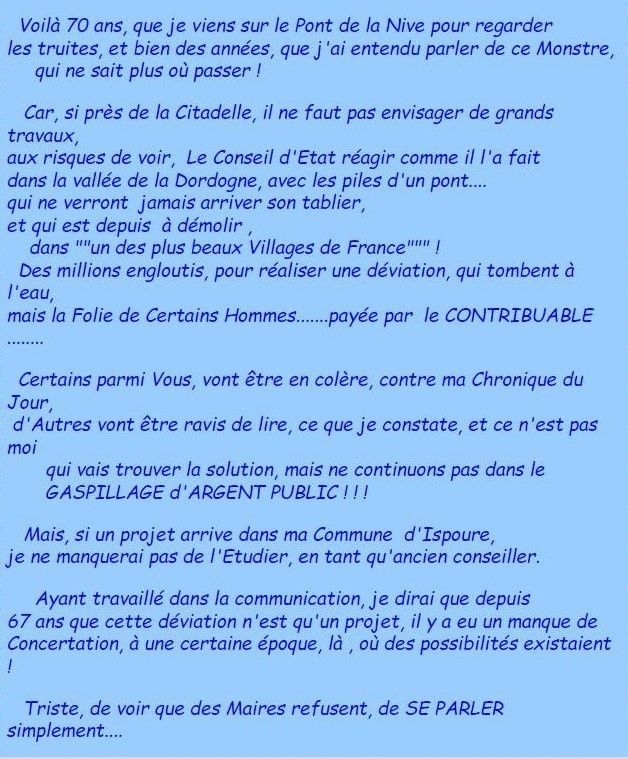 Voilà 70 ans, que je viens sur le Pont de la Nive pour regarder les truites, et bien des années, que j'ai entendu parler de ce Monstre, qui ne sait plus où passer !

Car, si près de la Citadelle, il ne faut pas envisager de grands travaux,
aux risques de voir, Le Conseil d'Etat réagir comme il l'a fait
dans la vallée de la Dordogne, avec les piles d'un pont....
qui ne verront jamais arriver son tablier,
et qui est depuis à démolir ,
dans ""un des plus beaux Villages de France""" !
Des millions engloutis, pour réaliser une déviation, qui tombent à l'eau,
mais la Folie de Certains Hommes.......payée par le CONTRIBUABLE ........

Certains parmi Vous, vont être en colère, contre ma Chronique du Jour,
d'Autres vont être ravis de lire, ce que je constate, et ce n'est pas moi
qui vais trouver la solution, mais ne continuons pas dans le GASPILLAGE d'ARGENT PUBLIC ! ! !

Mais, si un projet arrive dans ma Commune d'Ispoure,
je ne manquerai pas de l'Etudier, en tant qu'ancien conseiller.

Ayant travaillé dans la communication, je dirai que depuis 67 ans que cette déviation n'est qu'un projet, il y a eu un manque de Concertation, à une certaine époque, là , où des possibilités existaient !

Triste, de voir que des Maires refusent, de SE PARLER simplement....